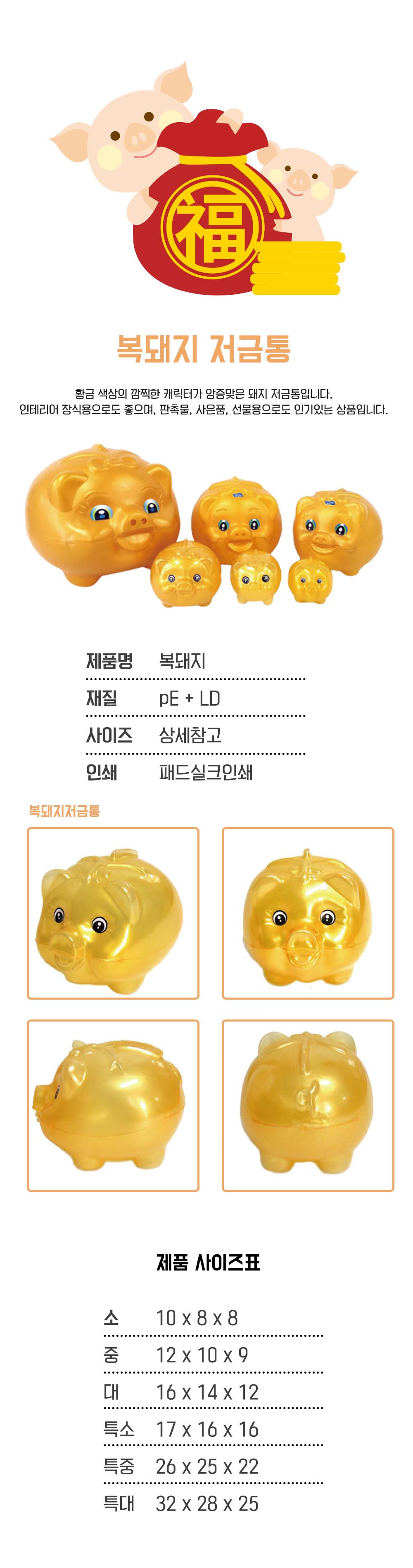 福

복돼지 저금통

황금 색상의 깜찍한 캐릭터가 앙증맞은 돼지 저금통입니다.
인테리어 장식용으로도 좋으며, 판촉물, 사은품, 선물용으로도 인기있는 상품입니다.

제품명 복돼지
재질 pE + LD
사이즈 상세참고
인쇄 패드실크인쇄

복돼지저금통

제품 사이즈표

소 10 x 8 x 8
중 12 x 10 x 9
대 16 x 14 x 12
특소 17 x 16 x 16
특중 26 x 25 x 22
특대 32 x 28 x 25